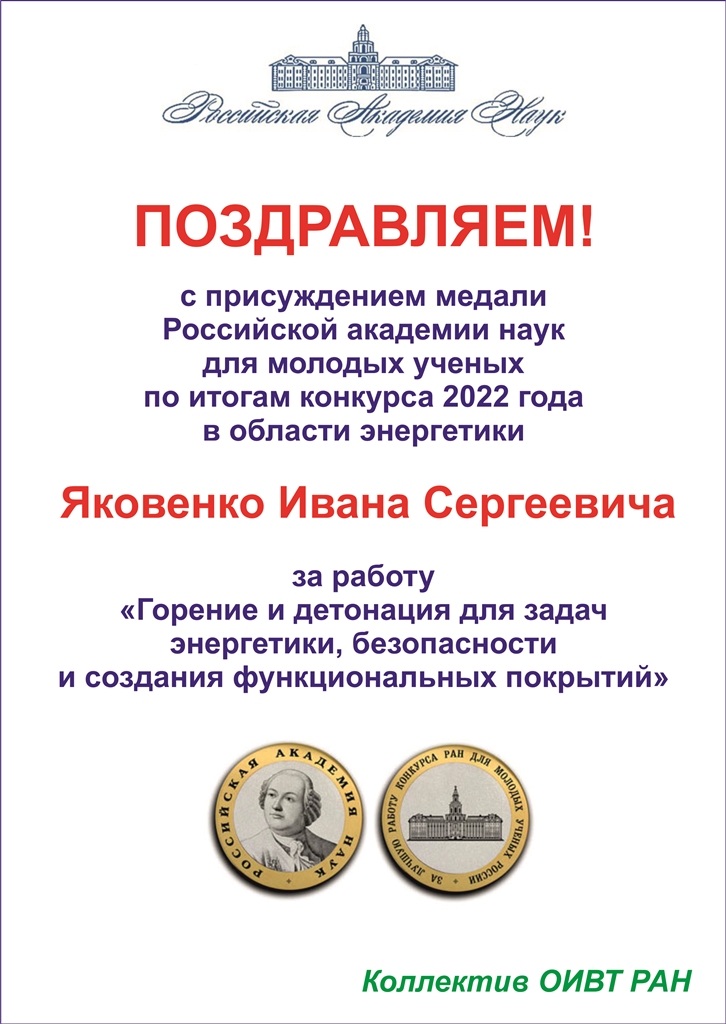 Российская Академия Наук

ПОЗДРАВЛЯЕМ!

с присуждением медали Российской академии наук для молодых ученых по итогам конкурса 2022 года в области энергетики

Яковенко Ивана Сергеевича

за работу «Горение и детонация для задач энергетики, безопасности и создания функциональных покрытий»

РОССИЙСКАЯ АКАДЕМИЯ НАУК

ЗА ЛУЧШУЮ РАБОТУ КОНКУРСА РАН ДЛЯ МОЛОДЫХ УЧЕНЫХ РОССИИ

Коллектив ОИВТ РАН